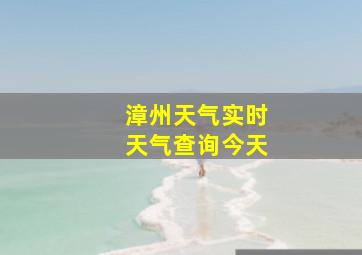 漳州天气实时
天气查询今天